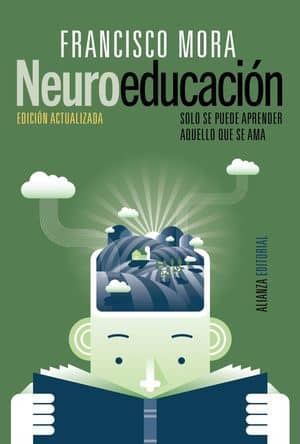 FRANCISCO MORA

Neuroeducación

EDICIÓN ACTUALIZADA

SOLO SE PUEDE APRENDER AQUELLO QUE SE AMA

ALIANZA EDITORIAL